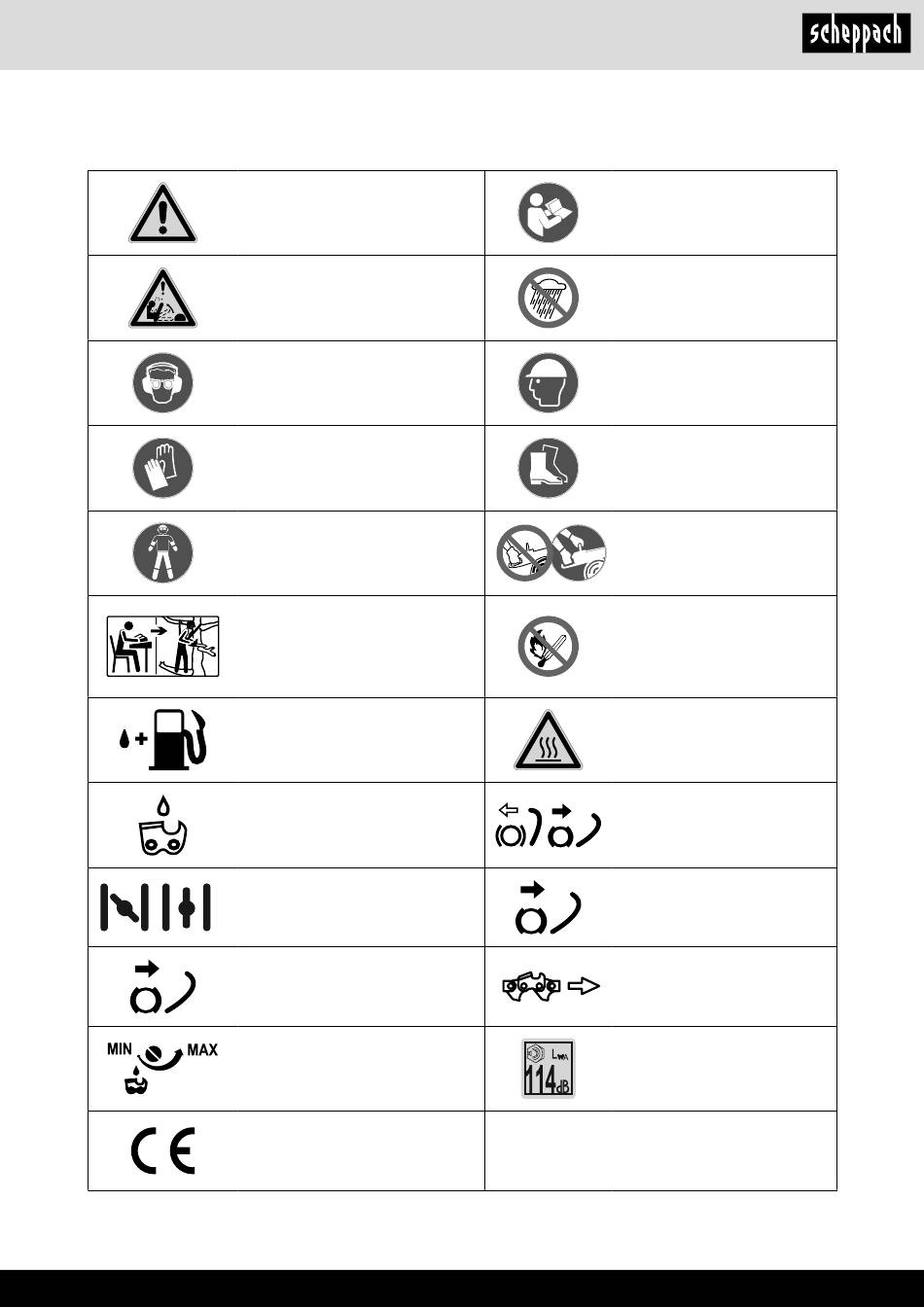 scheppach

MIN MAX

$L_{WA}$ 114 dB

CE